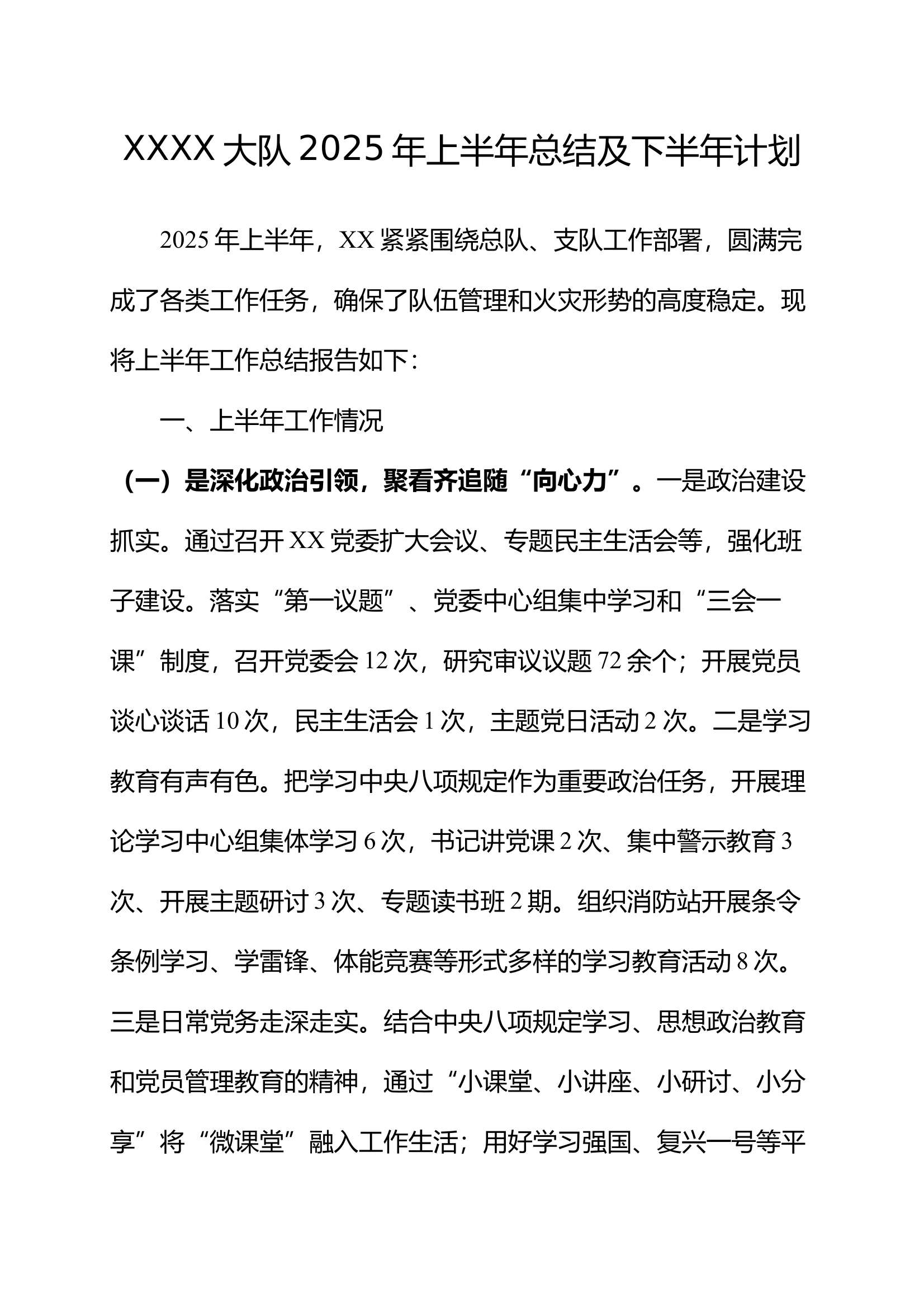 XXXX 大队 2025 年上半年总结及下半年计划

2025 年上半年，XX 紧紧围绕总队、支队工作部署，圆满完成了各类工作任务，确保了队伍管理和火灾形势的高度稳定。现将上半年工作总结报告如下：

一、上半年工作情况

（一）是深化政治引领，聚看齐追随“向心力”。一是政治建设抓实。通过召开 XX 党委扩大会议、专题民主生活会等，强化班子建设。落实“第一议题”、党委中心组集中学习和“三会一课”制度，召开党委会 12 次，研究审议议题 72 余个；开展党员谈心谈话 10 次，民主生活会 1 次，主题党日活动 2 次。二是学习教育有声有色。把学习中央八项规定作为重要政治任务，开展理论学习中心组集体学习 6 次，书记讲党课 2 次、集中警示教育 3 次、开展主题研讨 3 次、专题读书班 2 期。组织消防站开展条令条例学习、学雷锋、体能竞赛等形式多样的学习教育活动 8 次。三是日常党务走深走实。结合中央八项规定学习、思想政治教育和党员管理教育的精神，通过“小课堂、小讲座、小研讨、小分享”将“微课堂”融入工作生活；用好学习强国、复兴一号等平